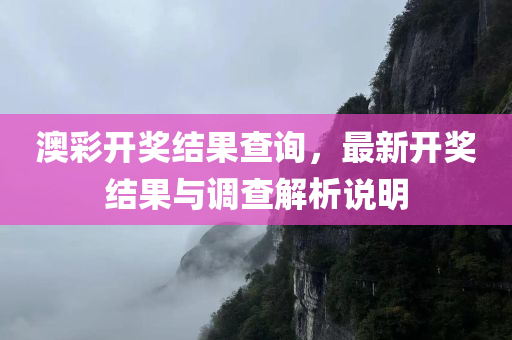 澳彩开奖结果查询，最新开奖结果与调查解析说明